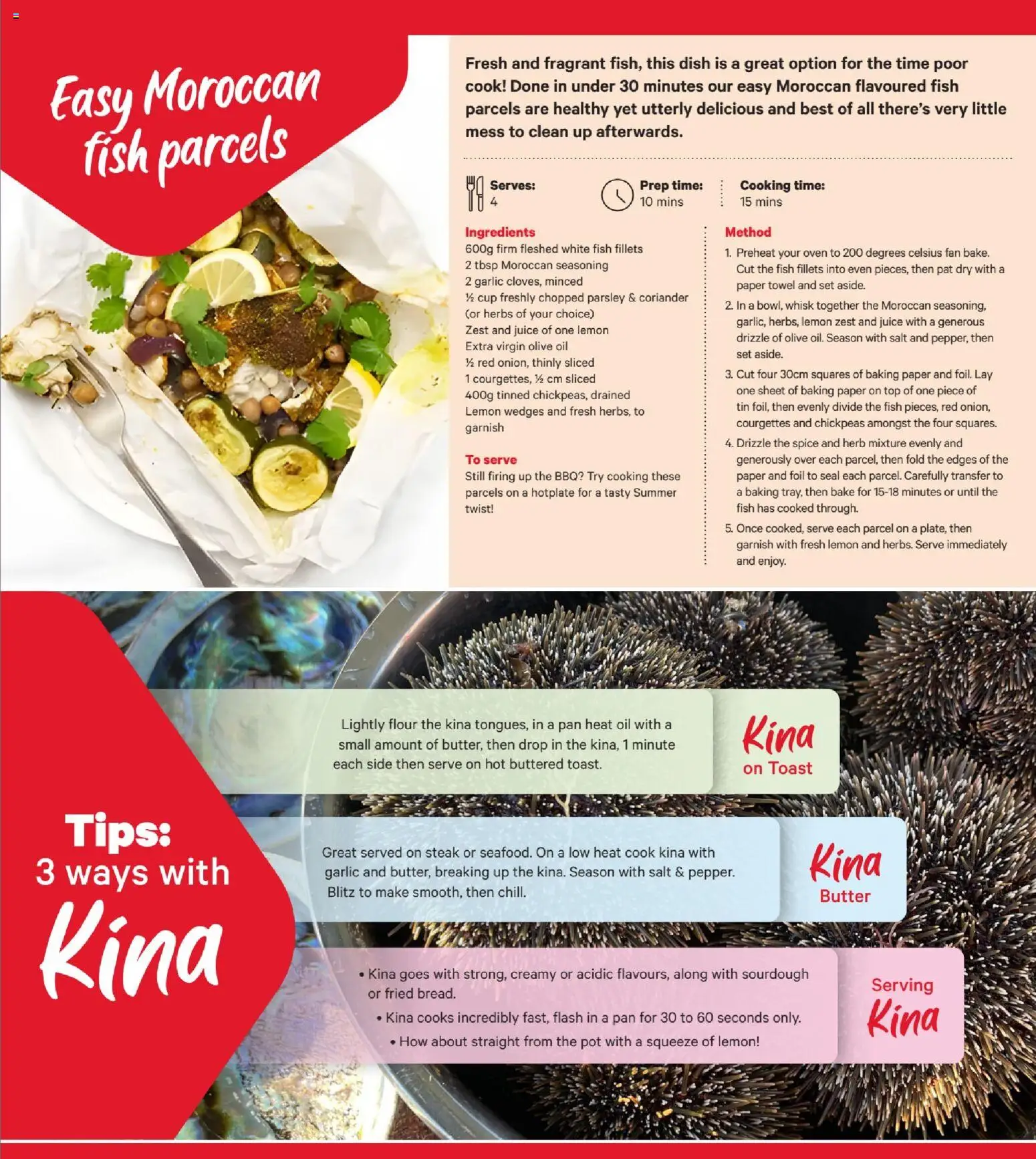 Easy Moroccan fish parcels

Fresh and fragrant fish, this dish is a great option for the time poor cook! Done in under 30 minutes our easy Moroccan flavoured fish parcels are healthy yet utterly delicious and best of all there's very little mess to clean up afterwards.

Serves:
4

Prep time:
10 mins

Cooking time:
15 mins

Ingredients
600g firm fleshed white fish fillets
2 tbsp Moroccan seasoning
2 garlic cloves, minced
½ cup freshly chopped parsley & coriander (or herbs of your choice)
Zest and juice of one lemon
Extra virgin olive oil
½ red onion, thinly sliced
1 courgettes, ½ cm sliced
400g tinned chickpeas, drained
Lemon wedges and fresh herbs, to garnish

To serve
Still firing up the BBQ? Try cooking these parcels on a hotplate for a tasty Summer twist!

Method
1. Preheat your oven to 200 degrees celsius fan bake. Cut the fish fillets into even pieces, then pat dry with a paper towel and set aside.
2. In a bowl, whisk together the Moroccan seasoning, garlic, herbs, lemon zest and juice with a generous drizzle of olive oil. Season with salt and pepper, then set aside.
3. Cut four 30cm squares of baking paper and foil. Lay one sheet of baking paper on top of one piece of tin foil, then evenly divide the fish pieces, red onion, courgettes and chickpeas amongst the four squares.
4. Drizzle the spice and herb mixture evenly and generously over each parcel, then fold the edges of the paper and foil to seal each parcel. Carefully transfer to a baking tray, then bake for 15-18 minutes or until the fish has cooked through.
5. Once cooked, serve each parcel on a plate, then garnish with fresh lemon and herbs. Serve immediately and enjoy.

Tips:
3 ways with
Kina

Lightly flour the kina tongues, in a pan heat oil with a small amount of butter, then drop in the kina, 1 minute each side then serve on hot buttered toast.

Kina
on Toast

Great served on steak or seafood. On a low heat cook kina with garlic and butter, breaking up the kina. Season with salt & pepper. Blitz to make smooth, then chill.

Kina
Butter

• Kina goes with strong, creamy or acidic flavours, along with sourdough or fried bread.
• Kina cooks incredibly fast, flash in a pan for 30 to 60 seconds only.
• How about straight from the pot with a squeeze of lemon!

Serving
Kina